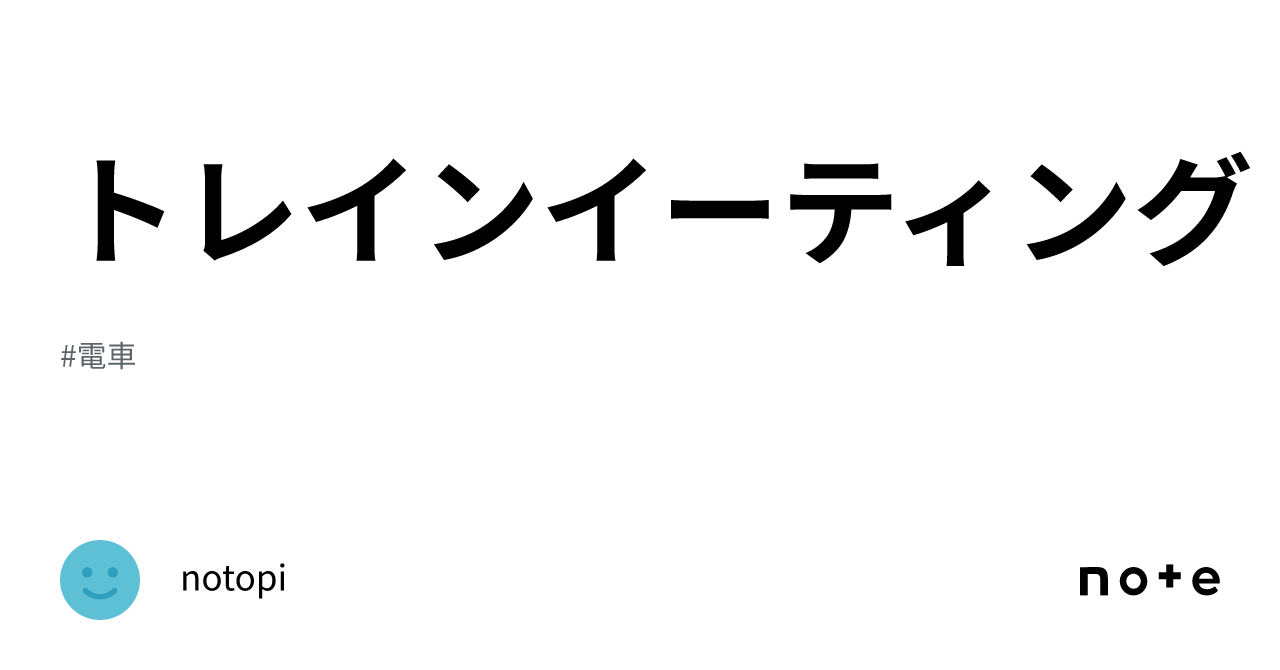 トレインイーティング

#電車

notopi

note